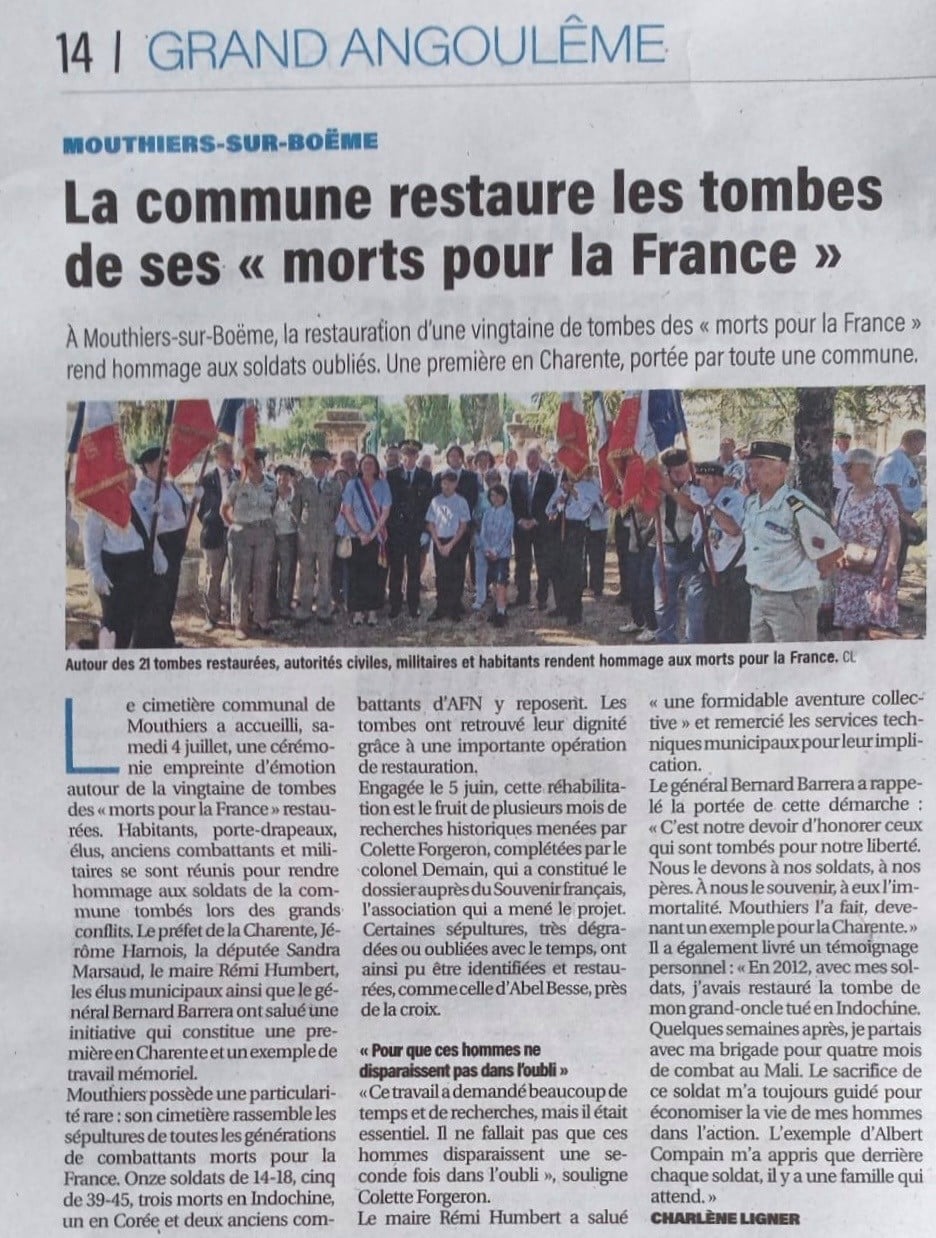 14 | GRAND ANGOULÊME

MOUTHIERS-SUR-BOËME

La commune restaure les tombes de ses « morts pour la France »

À Mouthiers-sur-Boëme, la restauration d'une vingtaine de tombes des « morts pour la France » rend hommage aux soldats oubliés. Une première en Charente, portée par toute une commune.

Autour des 21 tombes restaurées, autorités civiles, militaires et habitants rendent hommage aux morts pour la France. CL

Le cimetière communal de Mouthiers a accueilli, samedi 4 juillet, une cérémonie empreinte d'émotion autour de la vingtaine de tombes des « morts pour la France » restaurées. Habitants, porte-drapeaux, élus, anciens combattants et militaires se sont réunis pour rendre hommage aux soldats de la commune tombés lors des grands conflits. Le préfet de la Charente, Jérôme Harnois, la députée Sandra Marsaud, le maire Rémi Humbert, les élus municipaux ainsi que le général Bernard Barrera ont salué une initiative qui constitue une première en Charente et un exemple de travail mémoriel.

Mouthiers possède une particularité rare : son cimetière rassemble les sépultures de toutes les générations de combattants morts pour la France. Onze soldats de 14-18, cinq de 39-45, trois morts en Indochine, un en Corée et deux anciens combattants d'AFN y reposent. Les tombes ont retrouvé leur dignité grâce à une importante opération de restauration.

Engagée le 5 juin, cette réhabilitation est le fruit de plusieurs mois de recherches historiques menées par Colette Forgeron, complétées par le colonel Demain, qui a constitué le dossier auprès du Souvenir français, l'association qui a mené le projet. Certaines sépultures, très dégradées ou oubliées avec le temps, ont ainsi pu être identifiées et restaurées, comme celle d'Abel Besse, près de la croix.

« Pour que ces hommes ne disparaissent pas dans l'oubli »

« Ce travail a demandé beaucoup de temps et de recherches, mais il était essentiel. Il ne fallait pas que ces hommes disparaissent une seconde fois dans l'oubli », souligne Colette Forgeron.

Le maire Rémi Humbert a salué « une formidable aventure collective » et remercié les services techniques municipaux pour leur implication.

Le général Bernard Barrera a rappelé la portée de cette démarche : « C'est notre devoir d'honorer ceux qui sont tombés pour notre liberté. Nous le devons à nos soldats, à nos pères. À nous le souvenir, à eux l'immortalité. Mouthiers l'a fait, devenant un exemple pour la Charente. » Il a également livré un témoignage personnel : « En 2012, avec mes soldats, j'avais restauré la tombe de mon grand-oncle tué en Indochine. Quelques semaines après, je partais avec ma brigade pour quatre mois de combat au Mali. Le sacrifice de ce soldat m'a toujours guidé pour économiser la vie de mes hommes dans l'action. L'exemple d'Albert Compain m'a appris que derrière chaque soldat, il y a une famille qui attend. »

CHARLÈNE LIGNER